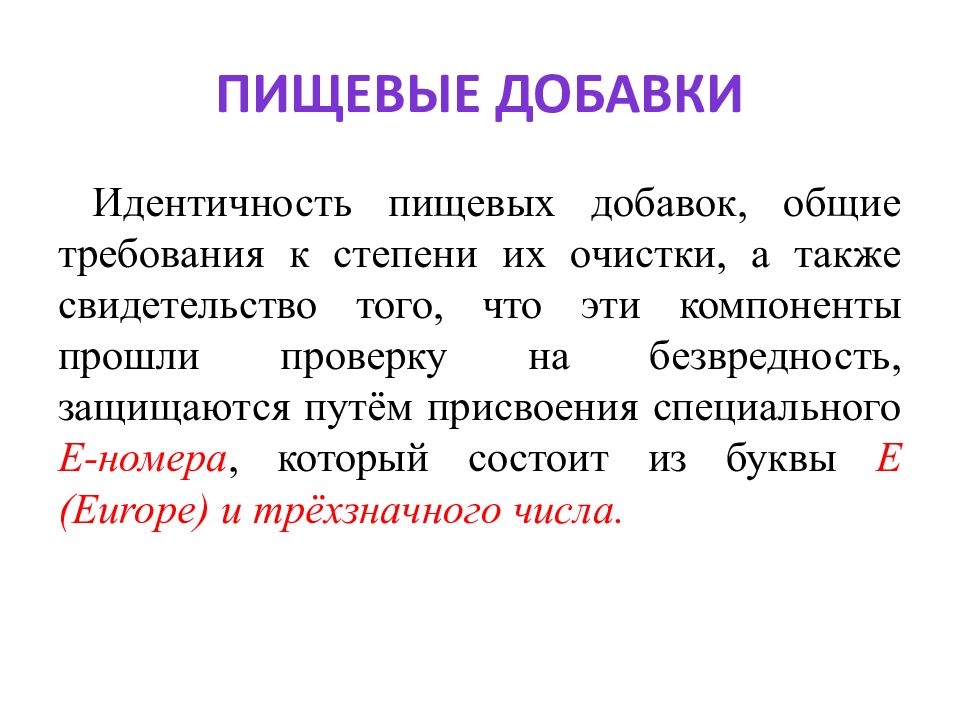 ПИЩЕВЫЕ ДОБАВКИ

Идентичность пищевых добавок, общие требования к степени их очистки, а также свидетельство того, что эти компоненты прошли проверку на безвредность, защищаются путём присвоения специального Е-номера, который состоит из буквы Е (Europe) и трёхзначного числа.